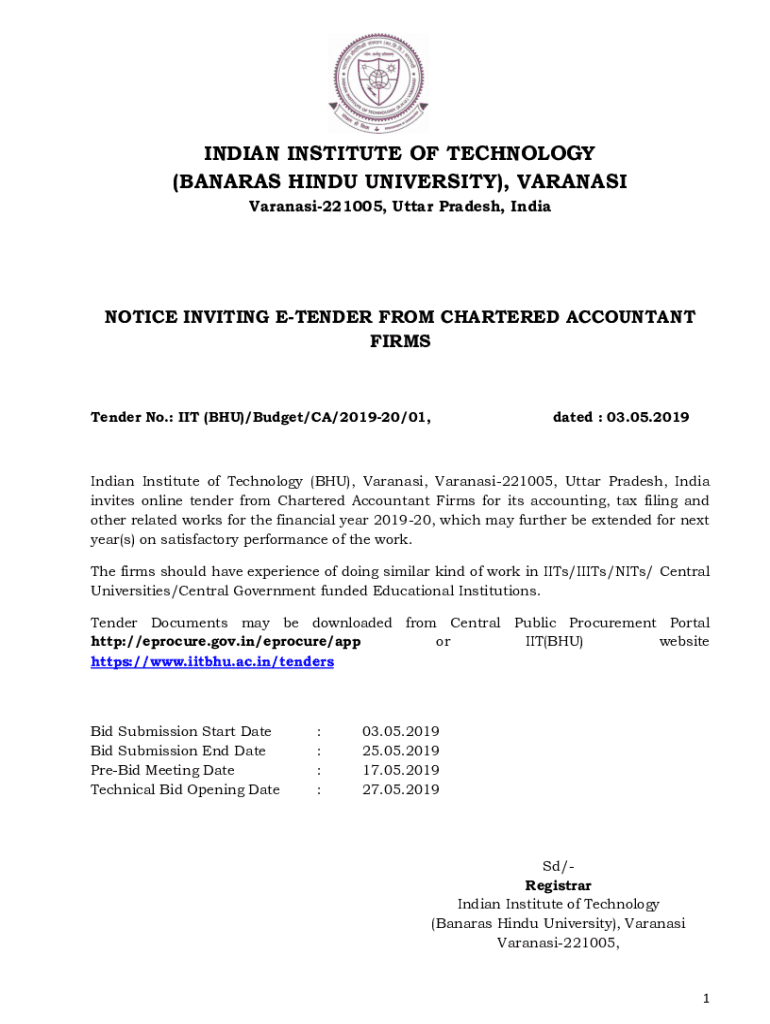 INDIAN INSTITUTE OF TECHNOLOGY
(BANARAS HINDU UNIVERSITY), VARANASI
Varanasi-221005, Uttar Pradesh, India

NOTICE INVITING E-TENDER FROM CHARTERED ACCOUNTANT FIRMS

Tender No.: IIT (BHU)/Budget/CA/2019-20/01, dated : 03.05.2019

Indian Institute of Technology (BHU), Varanasi, Varanasi-221005, Uttar Pradesh, India invites online tender from Chartered Accountant Firms for its accounting, tax filing and other related works for the financial year 2019-20, which may further be extended for next year(s) on satisfactory performance of the work.

The firms should have experience of doing similar kind of work in IITs/IIITs/NITs/ Central Universities/Central Government funded Educational Institutions.

Tender Documents may be downloaded from Central Public Procurement Portal http://eprocure.gov.in/eprocure/app or IIT(BHU) website https://www.iitbhu.ac.in/tenders

Bid Submission Start Date : 03.05.2019
Bid Submission End Date : 25.05.2019
Pre-Bid Meeting Date : 17.05.2019
Technical Bid Opening Date : 27.05.2019

Sd/-
Registrar
Indian Institute of Technology
(Banaras Hindu University), Varanasi
Varanasi-221005,

1